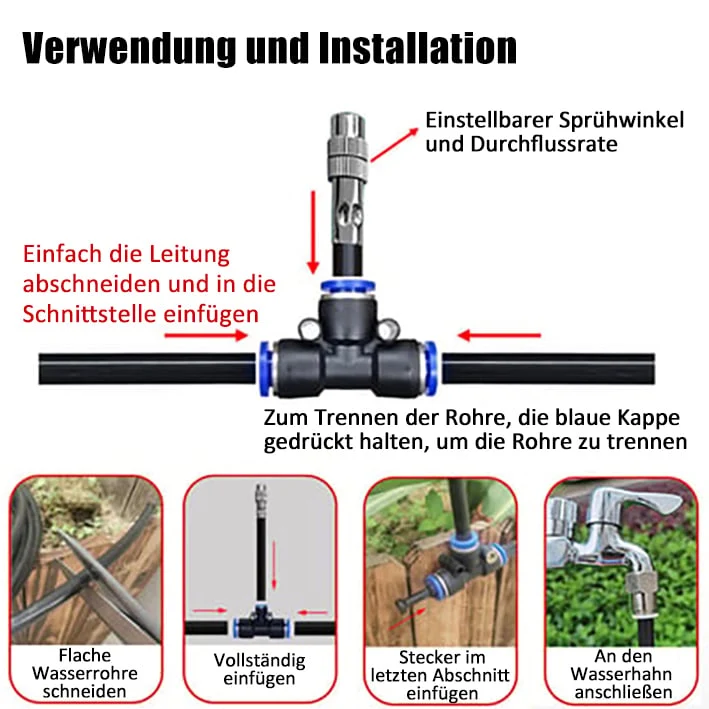 Verwendung und Installation

Einstellbarer Sprühwinkel und Durchflussrate

Einfach die Leitung abschneiden und in die Schnittstelle einfügen

Zum Trennen der Rohre, die blaue Kappe gedrückt halten, um die Rohre zu trennen

Flache Wasserrohre schneiden

Vollständig einfügen

Stecker im letzten Abschnitt einfügen

An den Wasserhahn anschließen